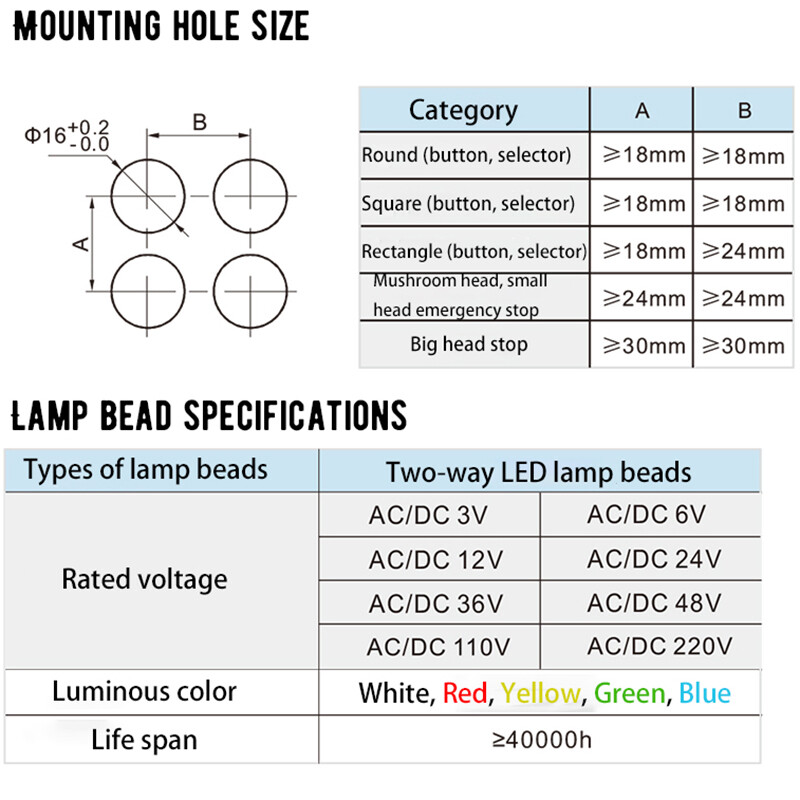 MOUNTING HOLE SIZE

$\Phi16^{+0.2}_{-0.0}$

B

A

| Category | A | B |
|---|---|---|
| Round (button, selector) | ≥18mm | ≥18mm |
| Square (button, selector) | ≥18mm | ≥18mm |
| Rectangle (button, selector) | ≥18mm | ≥24mm |
| Mushroom head, small head emergency stop | ≥24mm | ≥24mm |
| Big head stop | ≥30mm | ≥30mm |

LAMP BEAD SPECIFICATIONS

| Types of lamp beads | Two-way LED lamp beads | |
|---|---|---|
| Rated voltage | AC/DC 3V | AC/DC 6V |
| | AC/DC 12V | AC/DC 24V |
| | AC/DC 36V | AC/DC 48V |
| | AC/DC 110V | AC/DC 220V |
| Luminous color | White, Red, Yellow, Green, Blue | |
| Life span | ≥40000h | |